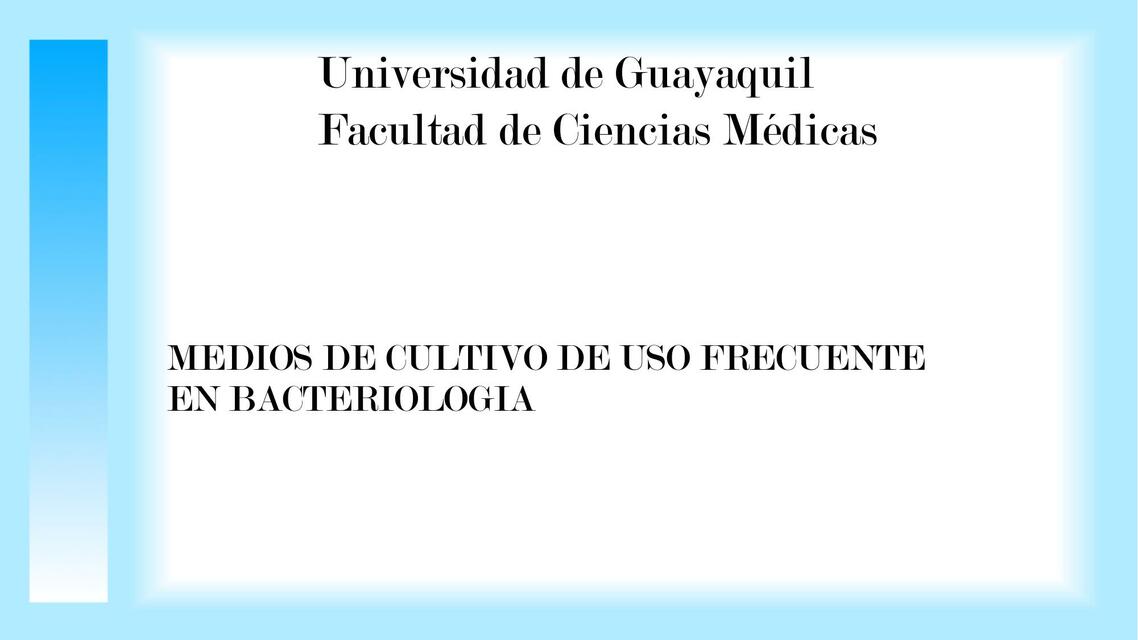 Universidad de Guayaquil
Facultad de Ciencias Médicas

MEDIOS DE CULTIVO DE USO FRECUENTE EN BACTERIOLOGIA